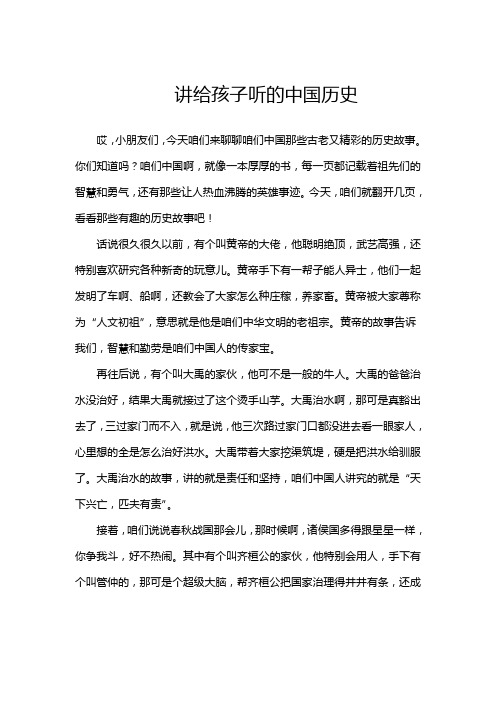 讲给孩子听的中国历史

哎，小朋友们，今天咱们来聊聊咱们中国那些古老又精彩的历史故事。你们知道吗？咱们中国啊，就像一本厚厚的书，每一页都记载着祖先们的智慧和勇气，还有那些让人热血沸腾的英雄事迹。今天，咱们就翻开几页，看看那些有趣的历史故事吧！

话说很久很久以前，有个叫黄帝的大佬，他聪明绝顶，武艺高强，还特别喜欢研究各种新奇的玩意儿。黄帝手下有一帮子能人异士，他们一起发明了车啊、船啊，还教会了大家怎么种庄稼，养家畜。黄帝被大家尊称为“人文初祖”，意思就是他是咱们中华文明的老祖宗。黄帝的故事告诉我们，智慧和勤劳是咱们中国人的传家宝。

再往后说，有个叫大禹的家伙，他可不是一般的牛人。大禹的爸爸治水没治好，结果大禹就接过了这个烫手山芋。大禹治水啊，那可是真豁出去了，三过家门而不入，就是说，他三次路过家门口都没进去看一眼家人，心里想的全是怎么治好洪水。大禹带着大家挖渠筑堤，硬是把洪水给驯服了。大禹治水的故事，讲的就是责任和坚持，咱们中国人讲究的就是“天下兴亡，匹夫有责”。

接着，咱们说说春秋战国那会儿，那时候啊，诸侯国多得跟星星一样，你争我斗，好不热闹。其中有个叫齐桓公的家伙，他特别会用人，手下有个叫管仲的，那可是个超级大脑，帮齐桓公把国家治理得井井有条，还成